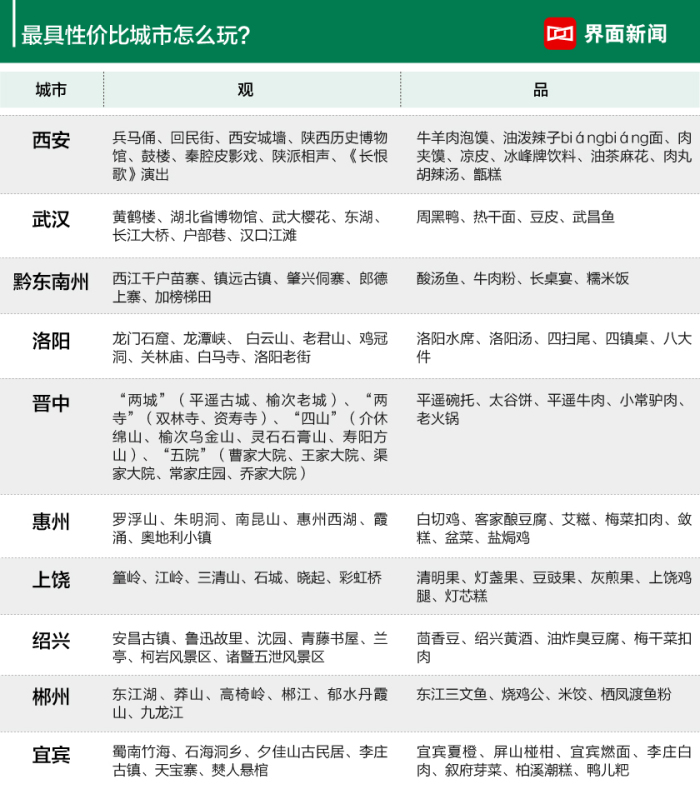 最具性价比城市怎么玩？

界面新闻

| 城市 | 观 | 品 |
|---|---|---|
| 西安 | 兵马俑、回民街、西安城墙、陕西历史博物馆、鼓楼、秦腔皮影戏、陕派相声、《长恨歌》演出 | 牛羊肉泡馍、油泼辣子biángbiáng面、肉夹馍、凉皮、冰峰牌饮料、油茶麻花、肉丸胡辣汤、甑糕 |
| 武汉 | 黄鹤楼、湖北省博物馆、武大樱花、东湖、长江大桥、户部巷、汉口江滩 | 周黑鸭、热干面、豆皮、武昌鱼 |
| 黔东南州 | 西江千户苗寨、镇远古镇、肇兴侗寨、郎德上寨、加榜梯田 | 酸汤鱼、牛肉粉、长桌宴、糯米饭 |
| 洛阳 | 龙门石窟、龙潭峡、 白云山、老君山、鸡冠洞、关林庙、白马寺、洛阳老街 | 洛阳水席、洛阳汤、四扫尾、四镇桌、八大件 |
| 晋中 | “两城”（平遥古城、榆次老城）、“两寺”（双林寺、资寿寺）、“四山”（介休绵山、榆次乌金山、灵石石膏山、寿阳方山）、“五院”（曹家大院、王家大院、渠家大院、常家庄园、乔家大院） | 平遥碗托、太谷饼、平遥牛肉、小常驴肉、老火锅 |
| 惠州 | 罗浮山、朱明洞、南昆山、惠州西湖、霞涌、奥地利小镇 | 白切鸡、客家酿豆腐、艾糍、梅菜扣肉、敛糕、盆菜、盐焗鸡 |
| 上饶 | 篁岭、江岭、三清山、石城、晓起、彩虹桥 | 清明果、灯盏果、豆豉果、灰煎果、上饶鸡腿、灯芯糕 |
| 绍兴 | 安昌古镇、鲁迅故里、沈园、青藤书屋、兰亭、柯岩风景区、诸暨五泄风景区 | 茴香豆、绍兴黄酒、油炸臭豆腐、梅干菜扣肉 |
| 郴州 | 东江湖、莽山、高椅岭、郴江、郁水丹霞山、九龙江 | 东江三文鱼、烧鸡公、米饺、栖凤渡鱼粉 |
| 宜宾 | 蜀南竹海、石海洞乡、夕佳山古民居、李庄古镇、天宝寨、僰人悬棺 | 宜宾夏橙、屏山椪柑、宜宾燃面、李庄白肉、叙府芽菜、柏溪潮糕、鸭儿粑 |